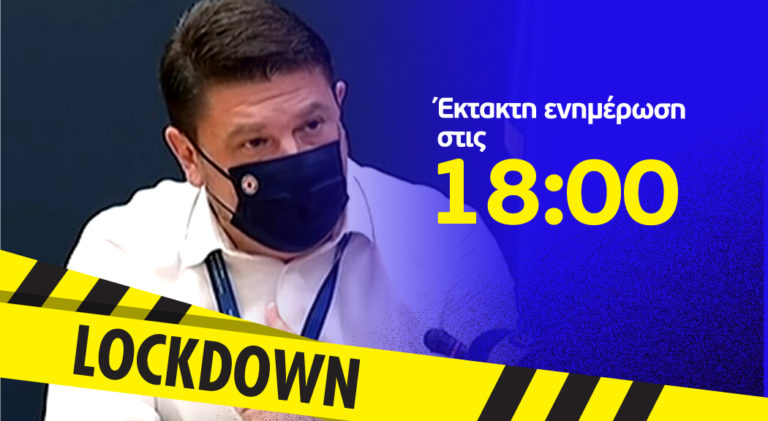 Έκτακτη ενημέρωση στις
18:00

LOCKDOWN